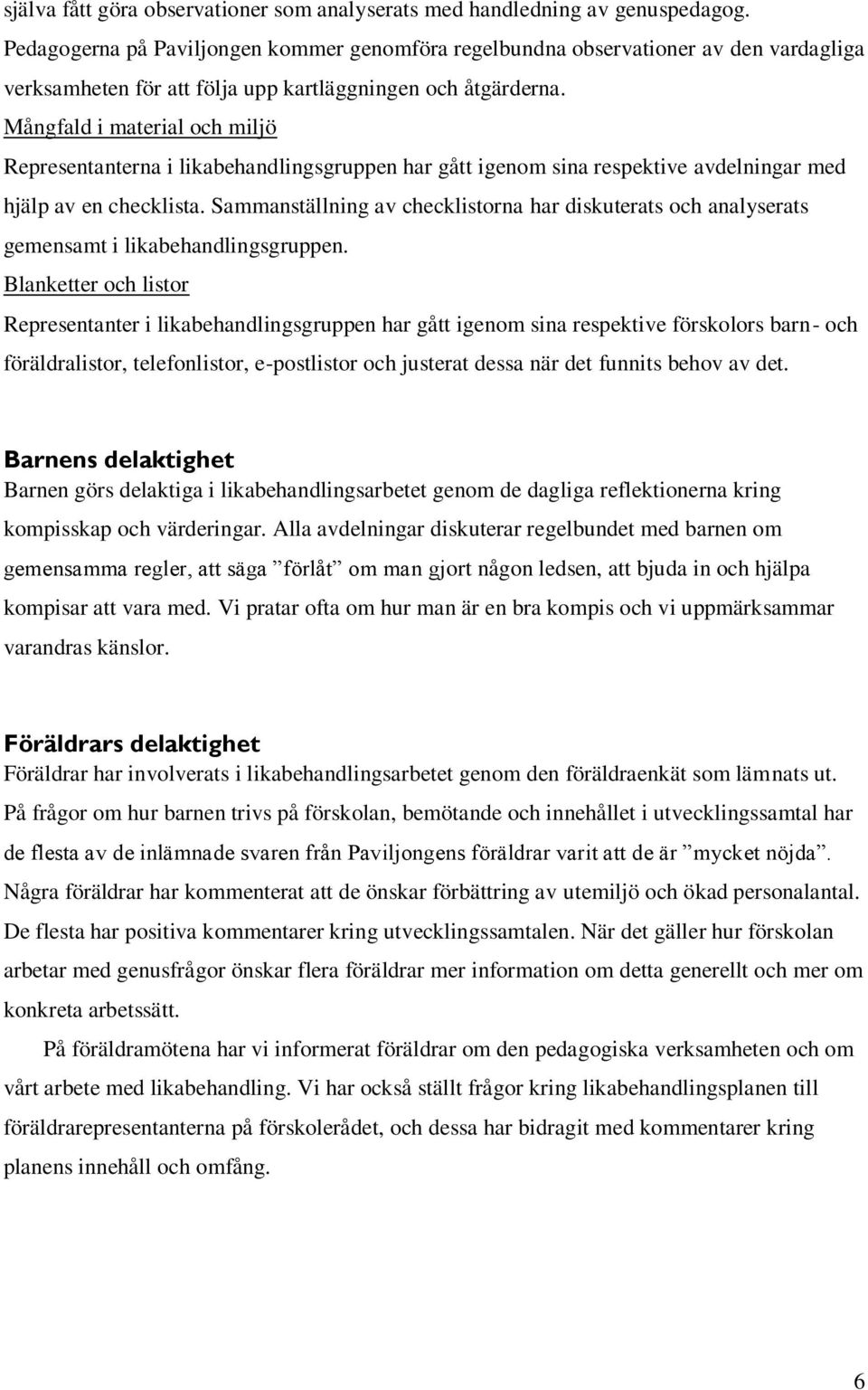 själva fått göra observationer som analyserats med handledning av genuspedagog. Pedagogerna på Paviljongen kommer genomföra regelbundna observationer av den vardagliga verksamheten för att följa upp kartläggningen och åtgärderna.

Mångfald i material och miljö

Representanterna i likabehandlingsgruppen har gått igenom sina respektive avdelningar med hjälp av en checklista. Sammanställning av checklistorna har diskuterats och analyserats gemensamt i likabehandlingsgruppen.

Blanketter och listor

Representanter i likabehandlingsgruppen har gått igenom sina respektive förskolors barn- och föräldralistor, telefonlistor, e-postlistor och justerat dessa när det funnits behov av det.

Barnens delaktighet

Barnen görs delaktiga i likabehandlingsarbetet genom de dagliga reflektionerna kring kompisskap och värderingar. Alla avdelningar diskuterar regelbundet med barnen om gemensamma regler, att säga ”förlåt” om man gjort någon ledsen, att bjuda in och hjälpa kompisar att vara med. Vi pratar ofta om hur man är en bra kompis och vi uppmärksammar varandras känslor.

Föräldrars delaktighet

Föräldrar har involverats i likabehandlingsarbetet genom den föräldraenkät som lämnats ut. På frågor om hur barnen trivs på förskolan, bemötande och innehållet i utvecklingssamtal har de flesta av de inlämnade svaren från Paviljongens föräldrar varit att de är ”mycket nöjda”. Några föräldrar har kommenterat att de önskar förbättring av utemiljö och ökad personalantal. De flesta har positiva kommentarer kring utvecklingssamtalen. När det gäller hur förskolan arbetar med genusfrågor önskar flera föräldrar mer information om detta generellt och mer om konkreta arbetssätt.

På föräldramötena har vi informerat föräldrar om den pedagogiska verksamheten och om vårt arbete med likabehandling. Vi har också ställt frågor kring likabehandlingsplanen till föräldrarepresentanterna på förskolerådet, och dessa har bidragit med kommentarer kring planens innehåll och omfång.

6